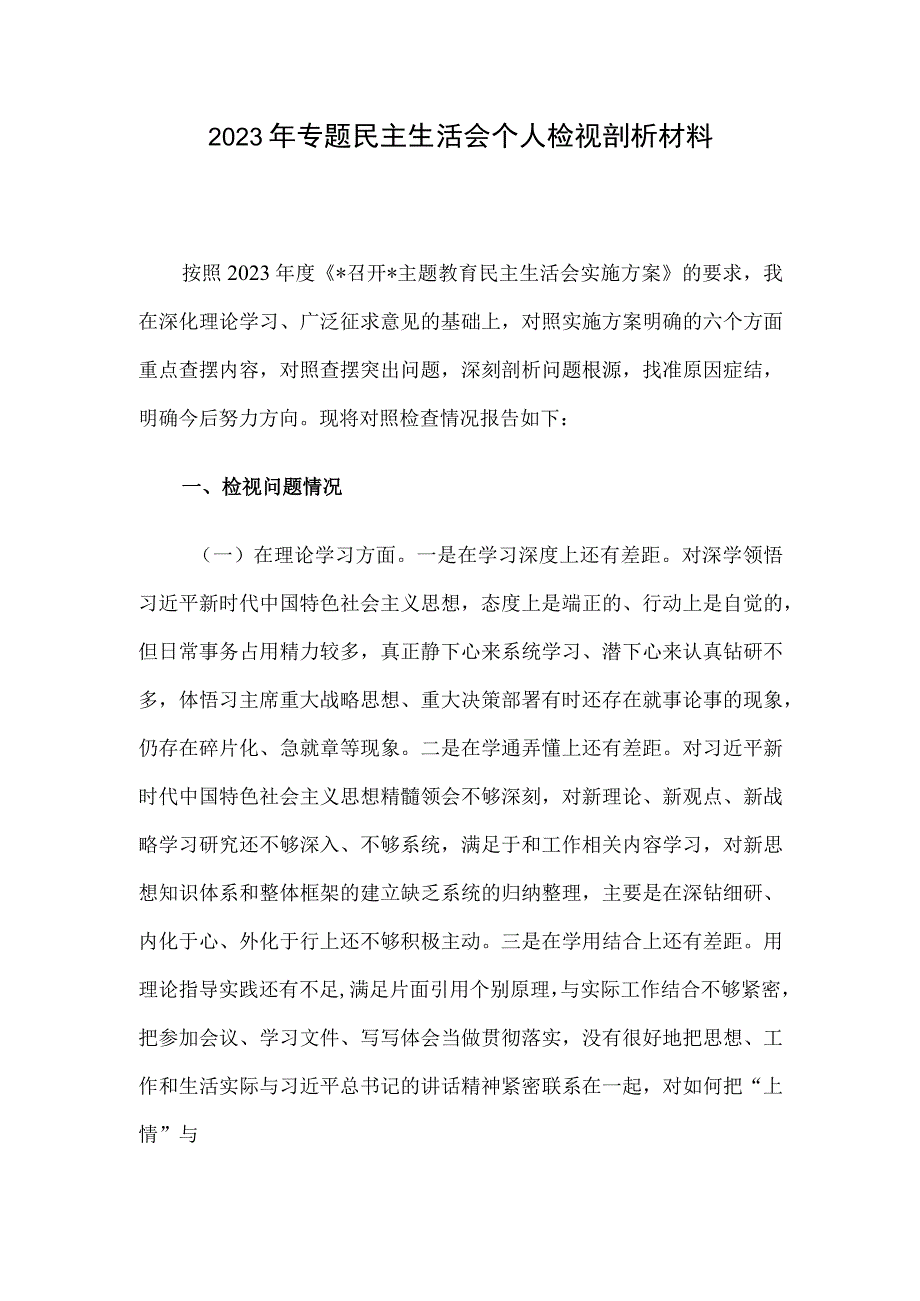 2023年专题民主生活会个人检视剖析材料

按照2023年度《*召开*主题教育民主生活会实施方案》的要求，我在深化理论学习、广泛征求意见的基础上，对照实施方案明确的六个方面重点查摆内容，对照查摆突出问题，深刻剖析问题根源，找准原因症结，明确今后努力方向。现将对照检查情况报告如下：

一、检视问题情况

（一）在理论学习方面。一是在学习深度上还有差距。对深学领悟习近平新时代中国特色社会主义思想，态度上是端正的、行动上是自觉的，但日常事务占用精力较多，真正静下心来系统学习、潜下心来认真钻研不多，体悟习主席重大战略思想、重大决策部署有时还存在就事论事的现象，仍存在碎片化、急就章等现象。二是在学通弄懂上还有差距。对习近平新时代中国特色社会主义思想精髓领会不够深刻，对新理论、新观点、新战略学习研究还不够深入、不够系统，满足于和工作相关内容学习，对新思想知识体系和整体框架的建立缺乏系统的归纳整理，主要是在深钻细研、内化于心、外化于行上还不够积极主动。三是在学用结合上还有差距。用理论指导实践还有不足,满足片面引用个别原理,与实际工作结合不够紧密，把参加会议、学习文件、写写体会当做贯彻落实，没有很好地把思想、工作和生活实际与习近平总书记的讲话精神紧密联系在一起，对如何把“上情”与